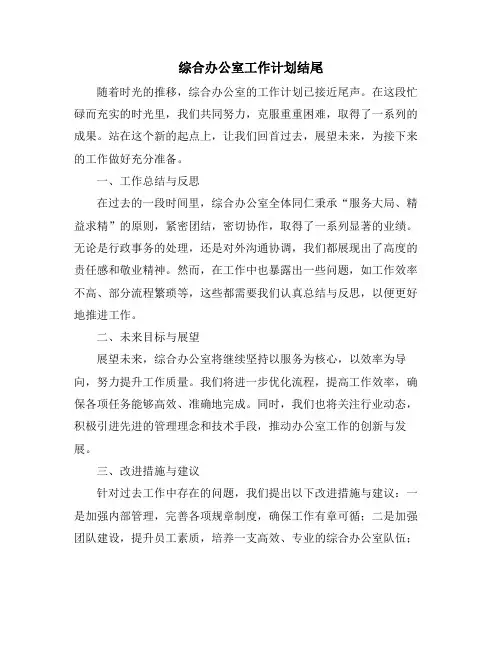 综合办公室工作计划结尾

随着时光的推移，综合办公室的工作计划已接近尾声。在这段忙碌而充实的时光里，我们共同努力，克服重重困难，取得了一系列的成果。站在这个新的起点上，让我们回首过去，展望未来，为接下来的工作做好充分准备。

一、工作总结与反思

在过去的一段时间里，综合办公室全体同仁秉承“服务大局、精益求精”的原则，紧密团结，密切协作，取得了一系列显著的业绩。无论是行政事务的处理，还是对外沟通协调，我们都展现出了高度的责任感和敬业精神。然而，在工作中也暴露出一些问题，如工作效率不高、部分流程繁琐等，这些都需要我们认真总结与反思，以便更好地推进工作。

二、未来目标与展望

展望未来，综合办公室将继续坚持以服务为核心，以效率为导向，努力提升工作质量。我们将进一步优化流程，提高工作效率，确保各项任务能够高效、准确地完成。同时，我们也将关注行业动态，积极引进先进的管理理念和技术手段，推动办公室工作的创新与发展。

三、改进措施与建议

针对过去工作中存在的问题，我们提出以下改进措施与建议：一是加强内部管理，完善各项规章制度，确保工作有章可循；二是加强团队建设，提升员工素质，培养一支高效、专业的综合办公室队伍；